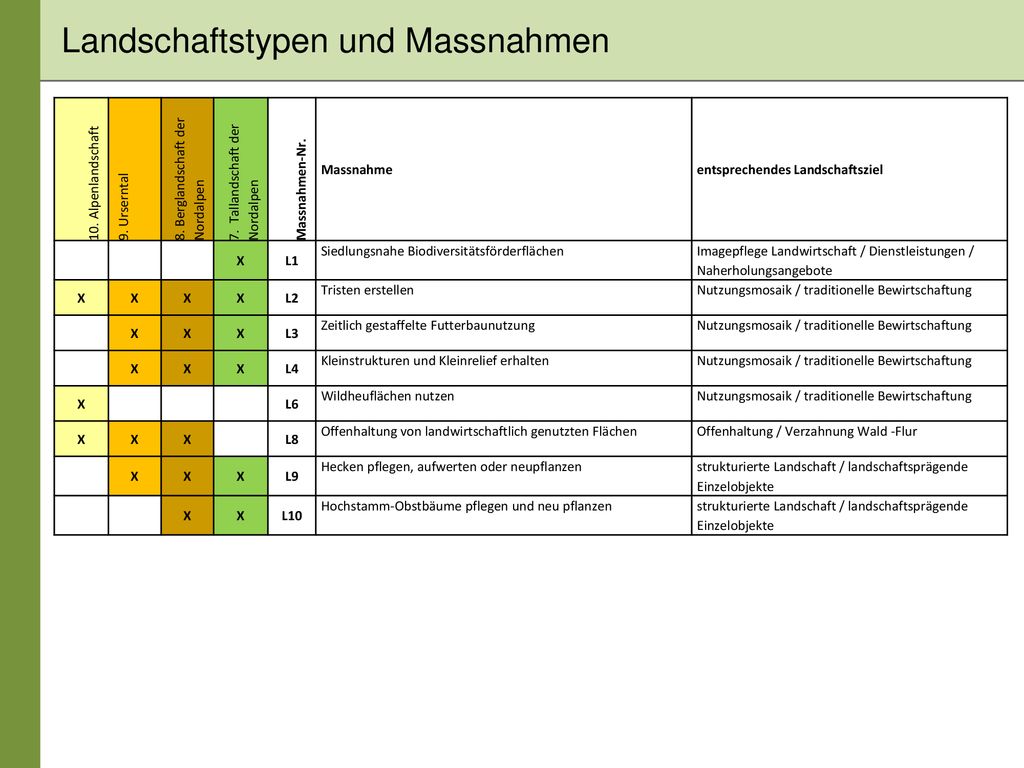 Landschaftstypen und Massnahmen

| 10. Alpenlandschaft | 9. Urserntal | 8. Berglandschaft der Nordalpen | 7. Tallandschaft der Nordalpen | Massnahmen-Nr. | Massnahme | entsprechendes Landschaftsziel |
|---|---|---|---|---|---|---|
| | | | X | L1 | Siedlungsnahe Biodiversitätsförderflächen | Imagepflege Landwirtschaft / Dienstleistungen / Naherholungsangebote |
| X | X | X | X | L2 | Tristen erstellen | Nutzungsmosaik / traditionelle Bewirtschaftung |
| | X | X | X | L3 | Zeitlich gestaffelte Futterbaunutzung | Nutzungsmosaik / traditionelle Bewirtschaftung |
| | X | X | X | L4 | Kleinstrukturen und Kleinrelief erhalten | Nutzungsmosaik / traditionelle Bewirtschaftung |
| X | | | | L6 | Wildheuflächen nutzen | Nutzungsmosaik / traditionelle Bewirtschaftung |
| X | X | X | | L8 | Offenhaltung von landwirtschaftlich genutzten Flächen | Offenhaltung / Verzahnung Wald -Flur |
| | X | X | X | L9 | Hecken pflegen, aufwerten oder neupflanzen | strukturierte Landschaft / landschaftsprägende Einzelobjekte |
| | | X | X | L10 | Hochstamm-Obstbäume pflegen und neu pflanzen | strukturierte Landschaft / landschaftsprägende Einzelobjekte |